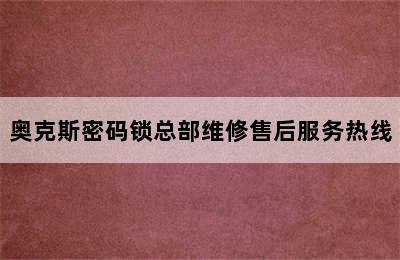 奥克斯密码锁总部维修售后服务热线